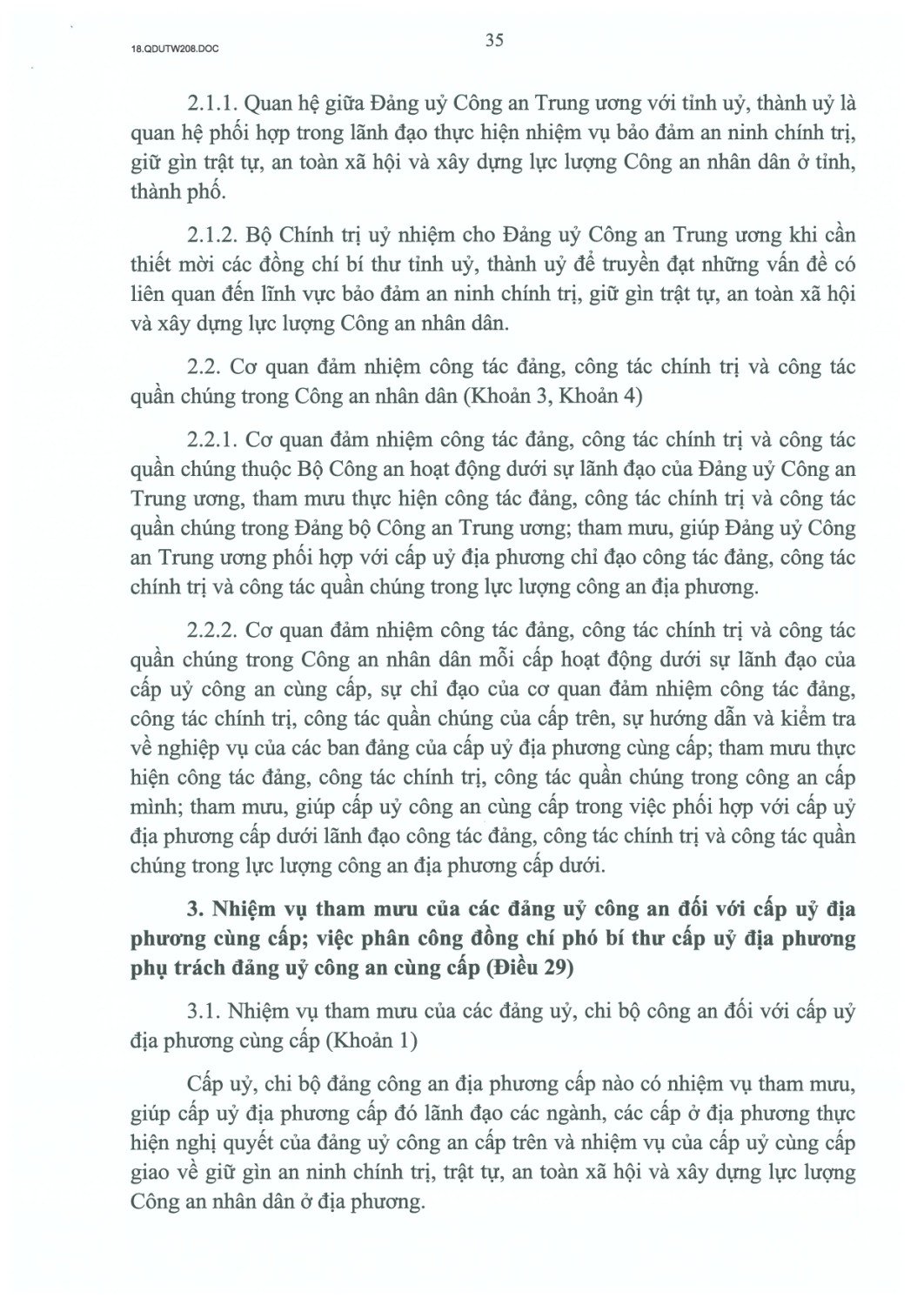 18.QDUTW208.DOC

35

2.1.1. Quan hệ giữa Đảng uỷ Công an Trung ương với tỉnh uỷ, thành uỷ là quan hệ phối hợp trong lãnh đạo thực hiện nhiệm vụ bảo đảm an ninh chính trị, giữ gìn trật tự, an toàn xã hội và xây dựng lực lượng Công an nhân dân ở tỉnh, thành phố.

2.1.2. Bộ Chính trị uỷ nhiệm cho Đảng uỷ Công an Trung ương khi cần thiết mời các đồng chí bí thư tỉnh uỷ, thành uỷ để truyền đạt những vấn đề có liên quan đến lĩnh vực bảo đảm an ninh chính trị, giữ gìn trật tự, an toàn xã hội và xây dựng lực lượng Công an nhân dân.

2.2. Cơ quan đảm nhiệm công tác đảng, công tác chính trị và công tác quần chúng trong Công an nhân dân (Khoản 3, Khoản 4)

2.2.1. Cơ quan đảm nhiệm công tác đảng, công tác chính trị và công tác quần chúng thuộc Bộ Công an hoạt động dưới sự lãnh đạo của Đảng uỷ Công an Trung ương, tham mưu thực hiện công tác đảng, công tác chính trị và công tác quần chúng trong Đảng bộ Công an Trung ương; tham mưu, giúp Đảng uỷ Công an Trung ương phối hợp với cấp uỷ địa phương chỉ đạo công tác đảng, công tác chính trị và công tác quần chúng trong lực lượng công an địa phương.

2.2.2. Cơ quan đảm nhiệm công tác đảng, công tác chính trị và công tác quần chúng trong Công an nhân dân mỗi cấp hoạt động dưới sự lãnh đạo của cấp uỷ công an cùng cấp, sự chỉ đạo của cơ quan đảm nhiệm công tác đảng, công tác chính trị, công tác quần chúng của cấp trên, sự hướng dẫn và kiểm tra về nghiệp vụ của các ban đảng của cấp uỷ địa phương cùng cấp; tham mưu thực hiện công tác đảng, công tác chính trị, công tác quần chúng trong công an cấp mình; tham mưu, giúp cấp uỷ công an cùng cấp trong việc phối hợp với cấp uỷ địa phương cấp dưới lãnh đạo công tác đảng, công tác chính trị và công tác quần chúng trong lực lượng công an địa phương cấp dưới.

3. Nhiệm vụ tham mưu của các đảng uỷ công an đối với cấp uỷ địa phương cùng cấp; việc phân công đồng chí phó bí thư cấp uỷ địa phương phụ trách đảng uỷ công an cùng cấp (Điều 29)

3.1. Nhiệm vụ tham mưu của các đảng uỷ, chi bộ công an đối với cấp uỷ địa phương cùng cấp (Khoản 1)

Cấp uỷ, chi bộ đảng công an địa phương cấp nào có nhiệm vụ tham mưu, giúp cấp uỷ địa phương cấp đó lãnh đạo các ngành, các cấp ở địa phương thực hiện nghị quyết của đảng uỷ công an cấp trên và nhiệm vụ của cấp uỷ cùng cấp giao về giữ gìn an ninh chính trị, trật tự, an toàn xã hội và xây dựng lực lượng Công an nhân dân ở địa phương.